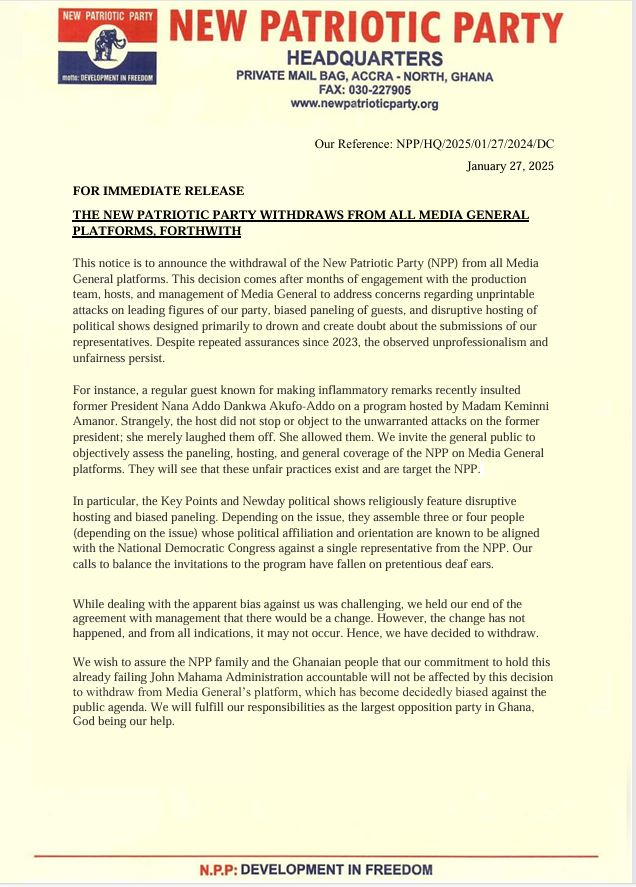 NEW PATRIOTIC PARTY

motto: DEVELOPMENT IN FREEDOM

NEW PATRIOTIC PARTY
HEADQUARTERS
PRIVATE MAIL BAG, ACCRA - NORTH, GHANA
FAX: 030-227905
www.newpatrioticparty.org

Our Reference: NPP/HQ/2025/01/27/2024/DC
January 27, 2025

FOR IMMEDIATE RELEASE

THE NEW PATRIOTIC PARTY WITHDRAWS FROM ALL MEDIA GENERAL PLATFORMS, FORTHWITH

This notice is to announce the withdrawal of the New Patriotic Party (NPP) from all Media General platforms. This decision comes after months of engagement with the production team, hosts, and management of Media General to address concerns regarding unprintable attacks on leading figures of our party, biased paneling of guests, and disruptive hosting of political shows designed primarily to drown and create doubt about the submissions of our representatives. Despite repeated assurances since 2023, the observed unprofessionalism and unfairness persist.

For instance, a regular guest known for making inflammatory remarks recently insulted former President Nana Addo Dankwa Akufo-Addo on a program hosted by Madam Keminni Amanor. Strangely, the host did not stop or object to the unwarranted attacks on the former president; she merely laughed them off. She allowed them. We invite the general public to objectively assess the paneling, hosting, and general coverage of the NPP on Media General platforms. They will see that these unfair practices exist and are target the NPP.

In particular, the Key Points and Newday political shows religiously feature disruptive hosting and biased paneling. Depending on the issue, they assemble three or four people (depending on the issue) whose political affiliation and orientation are known to be aligned with the National Democratic Congress against a single representative from the NPP. Our calls to balance the invitations to the program have fallen on pretentious deaf ears.

While dealing with the apparent bias against us was challenging, we held our end of the agreement with management that there would be a change. However, the change has not happened, and from all indications, it may not occur. Hence, we have decided to withdraw.

We wish to assure the NPP family and the Ghanaian people that our commitment to hold this already failing John Mahama Administration accountable will not be affected by this decision to withdraw from Media General's platform, which has become decidedly biased against the public agenda. We will fulfill our responsibilities as the largest opposition party in Ghana, God being our help.

N.P.P: DEVELOPMENT IN FREEDOM